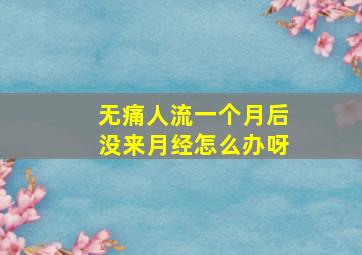 无痛人流一个月后
没来月经怎么办呀